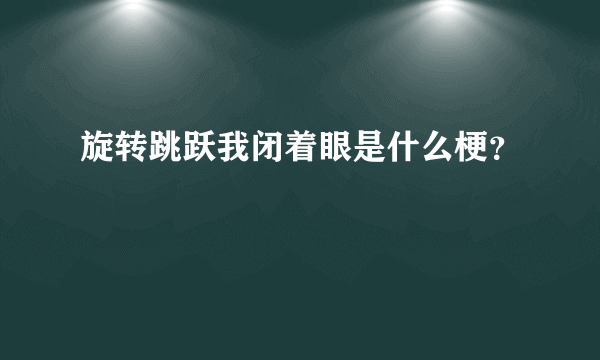 旋转跳跃我闭着眼是什么梗？